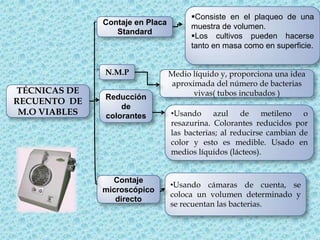 TÉCNICAS DE RECUENTO DE M.O VIABLES

Contaje en Placa Standard

•Consiste en el plaqueo de una muestra de volumen.
•Los cultivos pueden hacerse tanto en masa como en superficie.

N.M.P

Medio líquido y, proporciona una idea aproximada del número de bacterias vivas( tubos incubados )

Reducción de colorantes

•Usando azul de metileno o resazurina. Colorantes reducidos por las bacterias; al reducirse cambian de color y esto es medible. Usado en medios líquidos (lácteos).

Contaje microscópico directo

•Usando cámaras de cuenta, se coloca un volumen determinado y se recuentan las bacterias.